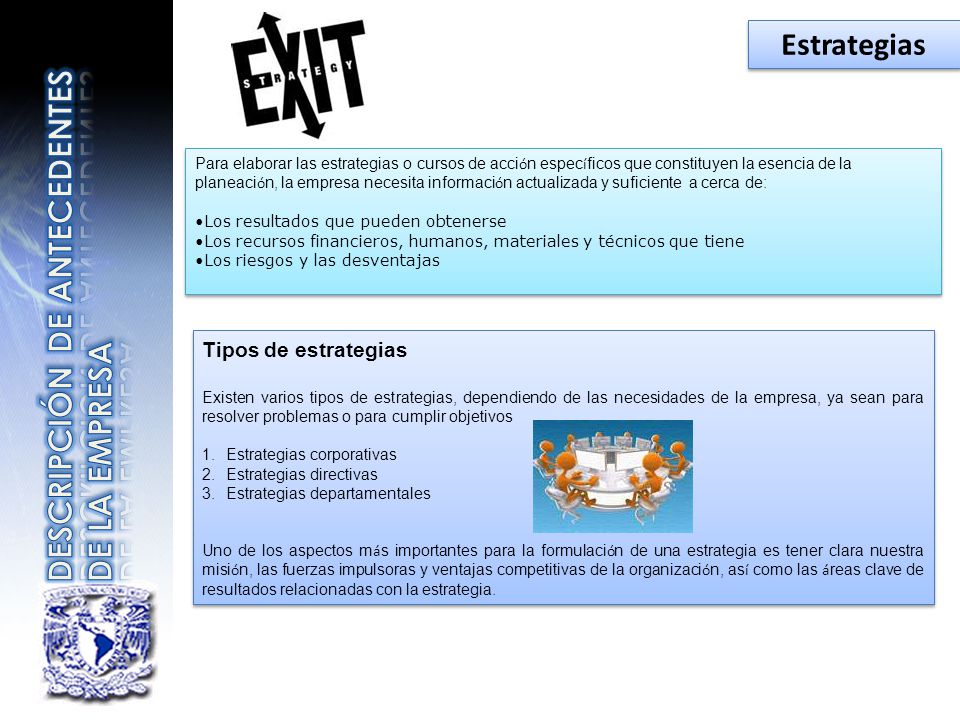 DESCRIPCIÓN DE ANTECEDENTES DE LA EMPRESA

EXIT STRATEGY

Estrategias

Para elaborar las estrategias o cursos de acción específicos que constituyen la esencia de la planeación, la empresa necesita información actualizada y suficiente a cerca de:

•Los resultados que pueden obtenerse
•Los recursos financieros, humanos, materiales y técnicos que tiene
•Los riesgos y las desventajas

Tipos de estrategias

Existen varios tipos de estrategias, dependiendo de las necesidades de la empresa, ya sean para resolver problemas o para cumplir objetivos

1. Estrategias corporativas
2. Estrategias directivas
3. Estrategias departamentales

Uno de los aspectos más importantes para la formulación de una estrategia es tener clara nuestra misión, las fuerzas impulsoras y ventajas competitivas de la organización, así como las áreas clave de resultados relacionadas con la estrategia.